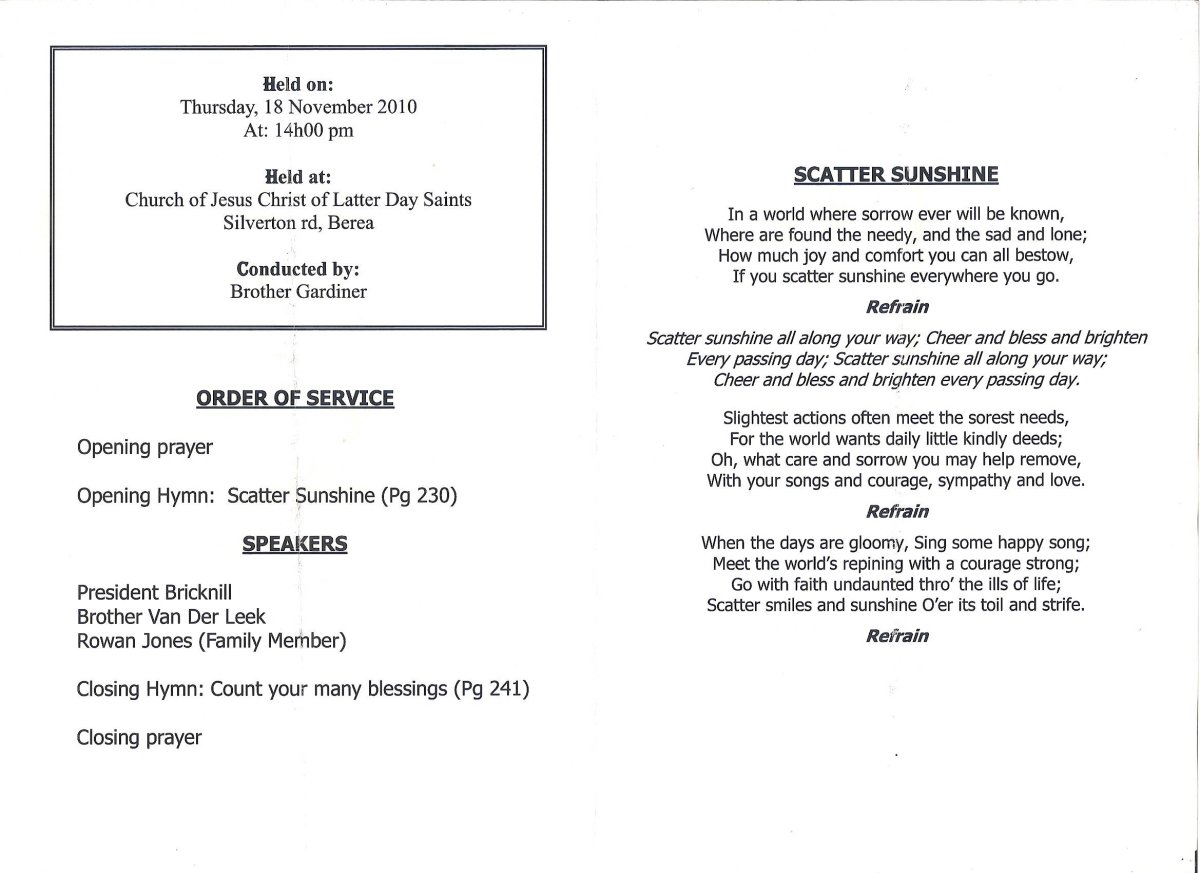 Held on:
Thursday, 18 November 2010
At: 14h00 pm

Held at:
Church of Jesus Christ of Latter Day Saints
Silverton rd, Berea

Conducted by:
Brother Gardiner

ORDER OF SERVICE

Opening prayer

Opening Hymn: Scatter Sunshine (Pg 230)

SPEAKERS

President Bricknill
Brother Van Der Leek
Rowan Jones (Family Member)

Closing Hymn: Count your many blessings (Pg 241)

Closing prayer

SCATTER SUNSHINE

In a world where sorrow ever will be known,
Where are found the needy, and the sad and lone;
How much joy and comfort you can all bestow,
If you scatter sunshine everywhere you go.

Refrain

Scatter sunshine all along your way; Cheer and bless and brighten
Every passing day; Scatter sunshine all along your way;
Cheer and bless and brighten every passing day.

Slightest actions often meet the sorest needs,
For the world wants daily little kindly deeds;
Oh, what care and sorrow you may help remove,
With your songs and courage, sympathy and love.

Refrain

When the days are gloomy, Sing some happy song;
Meet the world's repining with a courage strong;
Go with faith undaunted thro' the ills of life;
Scatter smiles and sunshine O'er its toil and strife.

Refrain